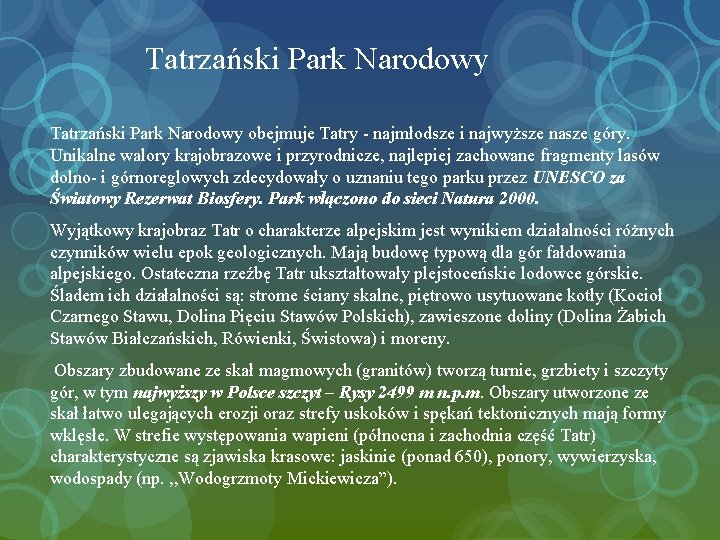 Tatrzański Park Narodowy

Tatrzański Park Narodowy obejmuje Tatry - najmłodsze i najwyższe nasze góry. Unikalne walory krajobrazowe i przyrodnicze, najlepiej zachowane fragmenty lasów dolno- i górnoreglowych zdecydowały o uznaniu tego parku przez UNESCO za Światowy Rezerwat Biosfery. Park włączono do sieci Natura 2000.

Wyjątkowy krajobraz Tatr o charakterze alpejskim jest wynikiem działalności różnych czynników wielu epok geologicznych. Mają budowę typową dla gór fałdowania alpejskiego. Ostateczna rzeźbę Tatr ukształtowały plejstoceńskie lodowce górskie. Śladem ich działalności są: strome ściany skalne, piętrowo usytuowane kotły (Kocioł Czarnego Stawu, Dolina Pięciu Stawów Polskich), zawieszone doliny (Dolina Żabich Stawów Białczańskich, Rówienki, Świstowa) i moreny.

Obszary zbudowane ze skał magmowych (granitów) tworzą turnie, grzbiety i szczyty gór, w tym najwyższy w Polsce szczyt – Rysy 2499 m n.p.m. Obszary utworzone ze skał łatwo ulegających erozji oraz strefy uskoków i spękań tektonicznych mają formy wklęsłe. W strefie występowania wapieni (północna i zachodnia część Tatr) charakterystyczne są zjawiska krasowe: jaskinie (ponad 650), ponory, wywierzyska, wodospady (np. ,,Wodogrzmoty Mickiewicza").